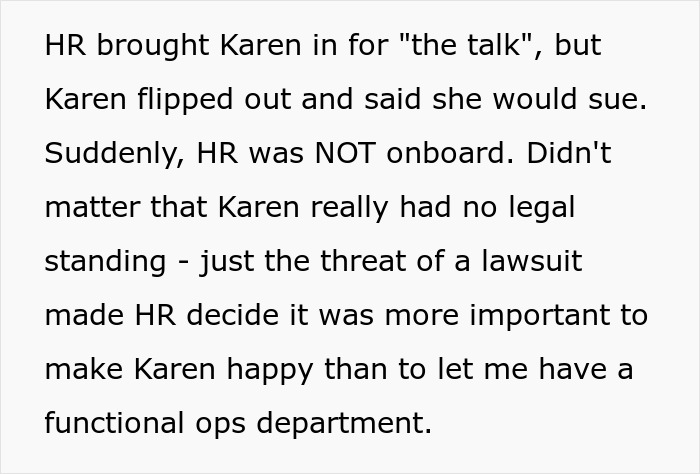 HR brought Karen in for "the talk", but Karen flipped out and said she would sue. Suddenly, HR was NOT onboard. Didn't matter that Karen really had no legal standing - just the threat of a lawsuit made HR decide it was more important to make Karen happy than to let me have a functional ops department.